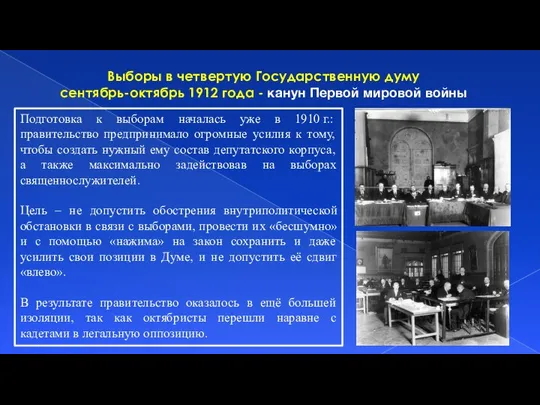 Выборы в четвертую Государственную думу
сентябрь-октябрь 1912 года - канун Первой мировой войны

Подготовка к выборам началась уже в 1910 г.: правительство предпринимало огромные усилия к тому, чтобы создать нужный ему состав депутатского корпуса, а также максимально задействовав на выборах священнослужителей.

Цель – не допустить обострения внутриполитической обстановки в связи с выборами, провести их «бесшумно» и с помощью «нажима» на закон сохранить и даже усилить свои позиции в Думе, и не допустить её сдвиг «влево».

В результате правительство оказалось в ещё большей изоляции, так как октябристы перешли наравне с кадетами в легальную оппозицию.